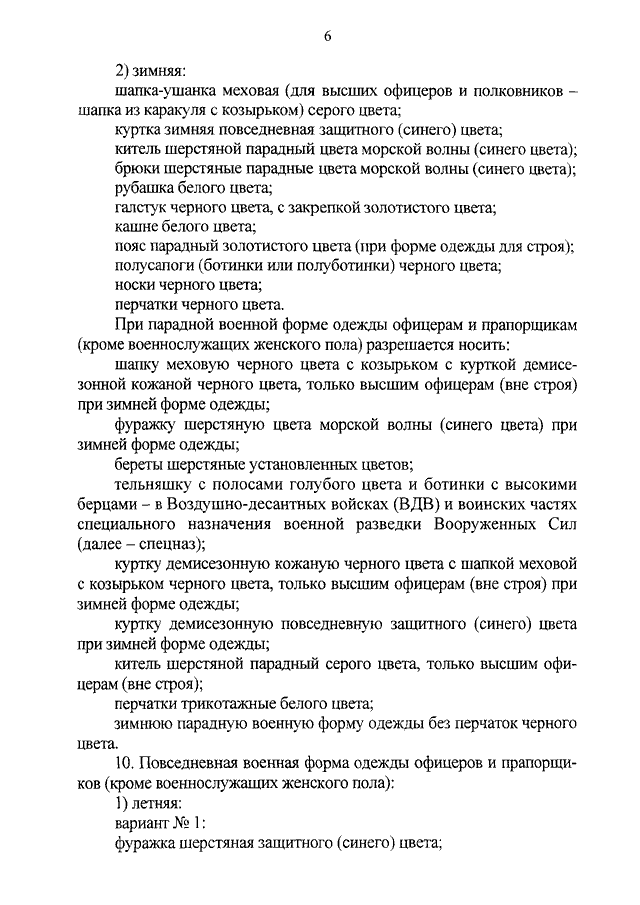 6

2) зимняя:

шапка-ушанка меховая (для высших офицеров и полковников – шапка из каракуля с козырьком) серого цвета;

куртка зимняя повседневная защитного (синего) цвета;

китель шерстяной парадный цвета морской волны (синего цвета);

брюки шерстяные парадные цвета морской волны (синего цвета);

рубашка белого цвета;

галстук черного цвета, с закрепкой золотистого цвета;

кашне белого цвета;

пояс парадный золотистого цвета (при форме одежды для строя);

полусапоги (ботинки или полуботинки) черного цвета;

носки черного цвета;

перчатки черного цвета.

При парадной военной форме одежды офицерам и прапорщикам (кроме военнослужащих женского пола) разрешается носить:

шапку меховую черного цвета с козырьком с курткой демисезонной кожаной черного цвета, только высшим офицерам (вне строя) при зимней форме одежды;

фуражку шерстяную цвета морской волны (синего цвета) при зимней форме одежды;

береты шерстяные установленных цветов;

тельняшку с полосами голубого цвета и ботинки с высокими берцами – в Воздушно-десантных войсках (ВДВ) и воинских частях специального назначения военной разведки Вооруженных Сил (далее – спецназ);

куртку демисезонную кожаную черного цвета с шапкой меховой с козырьком черного цвета, только высшим офицерам (вне строя) при зимней форме одежды;

куртку демисезонную повседневную защитного (синего) цвета при зимней форме одежды;

китель шерстяной парадный серого цвета, только высшим офицерам (вне строя);

перчатки трикотажные белого цвета;

зимнюю парадную военную форму одежды без перчаток черного цвета.

10. Повседневная военная форма одежды офицеров и прапорщиков (кроме военнослужащих женского пола):

1) летняя:

вариант № 1:

фуражка шерстяная защитного (синего) цвета;